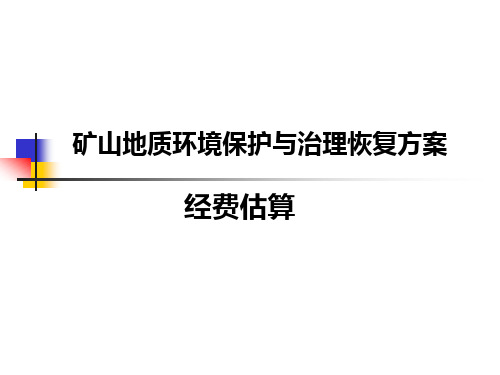 矿山地质环境保护与治理恢复方案

经费估算